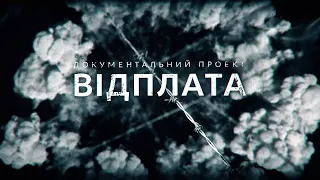 ДОКУМЕНТАЛЬНИЙ ПРОЕКТ
ВІДПЛАТА